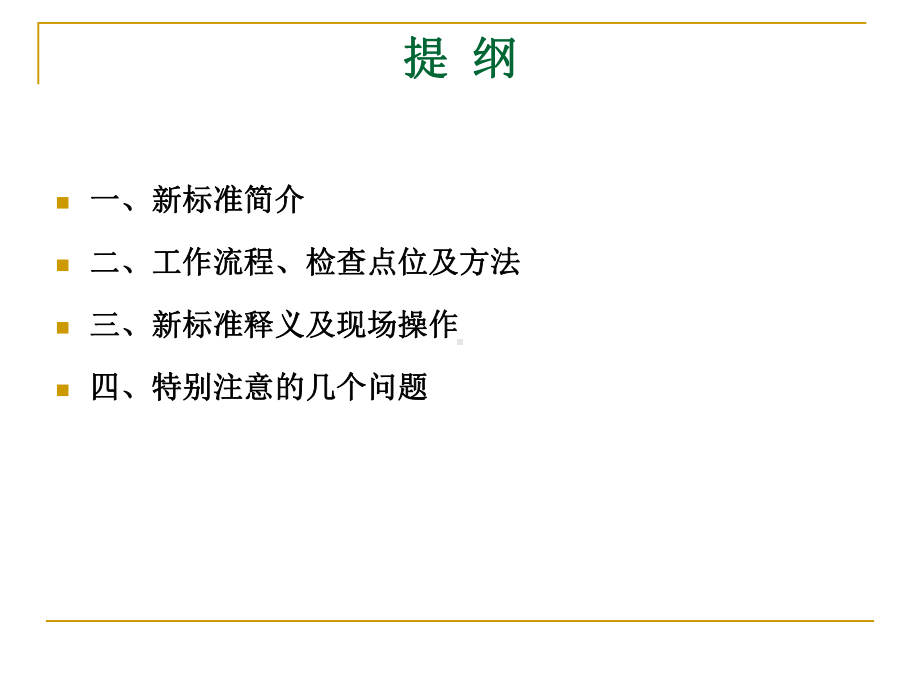 提 纲

一、新标准简介

二、工作流程、检查点位及方法

三、新标准释义及现场操作

四、特别注意的几个问题